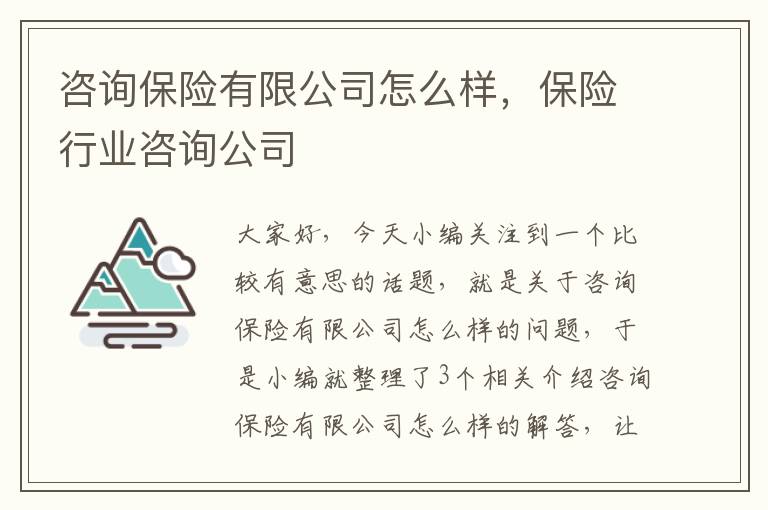 咨询保险有限公司怎么样，保险行业咨询公司

大家好，今天小编关注到一个比较有意思的话题，就是关于咨询保险有限公司怎么样的问题，于是小编就整理了3个相关介绍咨询保险有限公司怎么样的解答，让